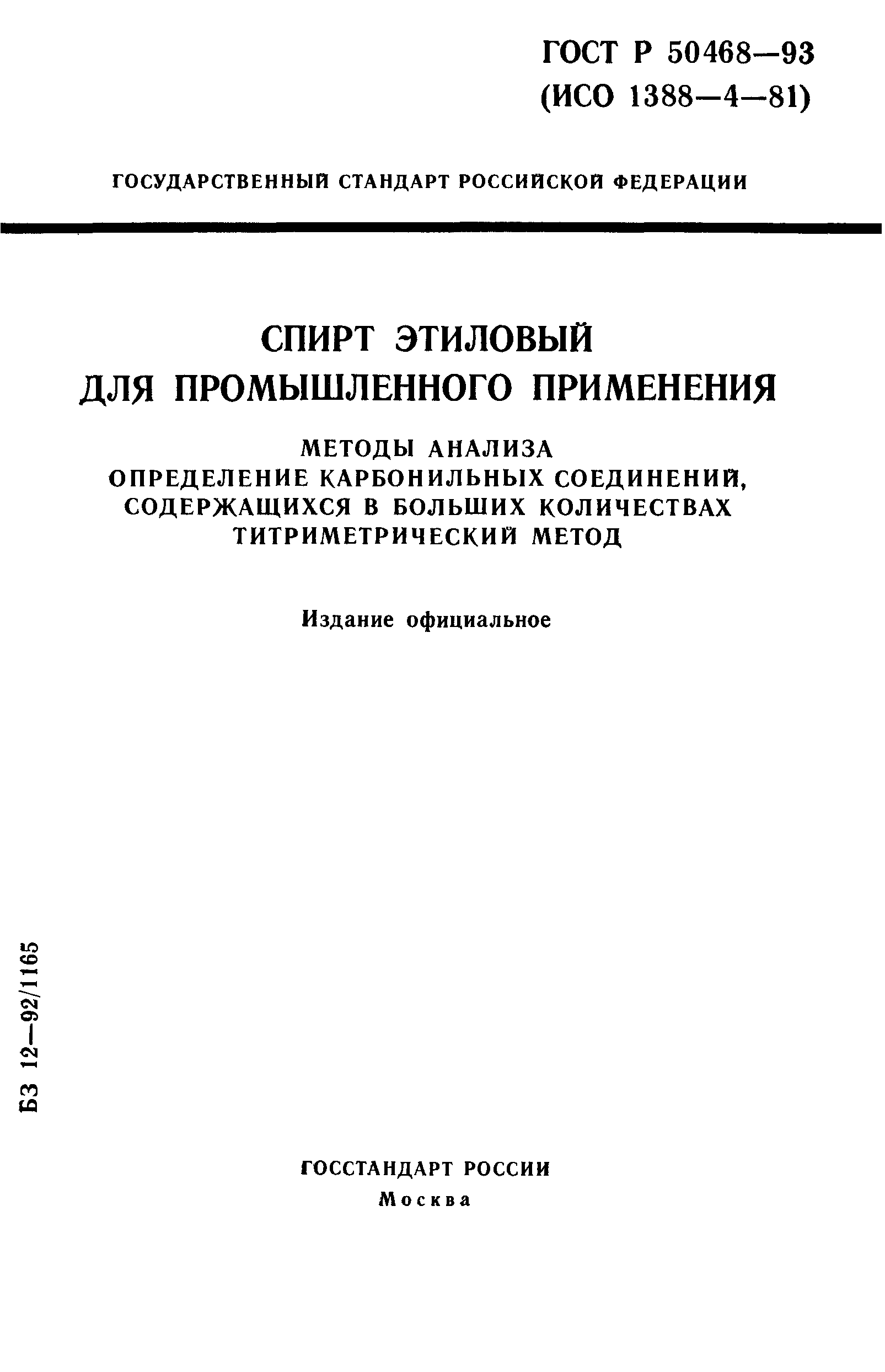 ГОСТ Р 50468—93
(ИСО 1388—4—81)

ГОСУДАРСТВЕННЫЙ СТАНДАРТ РОССИЙСКОЙ ФЕДЕРАЦИИ

СПИРТ ЭТИЛОВЫЙ
ДЛЯ ПРОМЫШЛЕННОГО ПРИМЕНЕНИЯ

МЕТОДЫ АНАЛИЗА
ОПРЕДЕЛЕНИЕ КАРБОНИЛЬНЫХ СОЕДИНЕНИЙ, СОДЕРЖАЩИХСЯ В БОЛЬШИХ КОЛИЧЕСТВАХ
ТИТРИМЕТРИЧЕСКИЙ МЕТОД

Издание официальное

БЗ 12—92/1165

ГОССТАНДАРТ РОССИИ
Москва